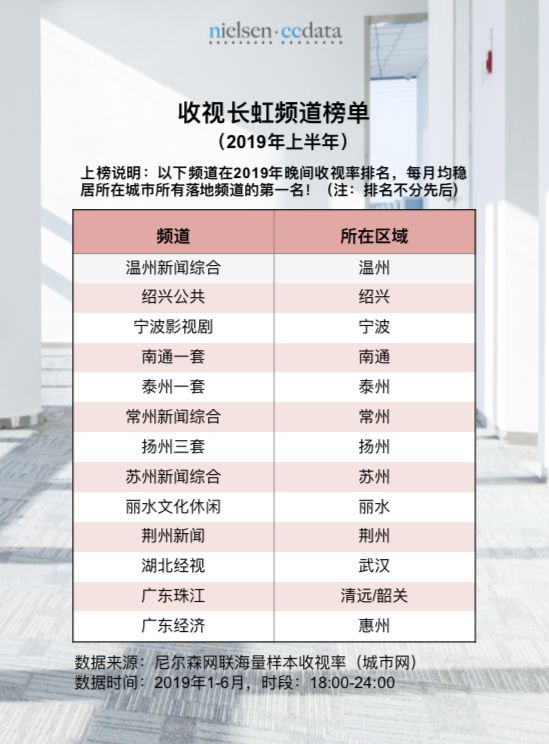 nielsen·ccdata

收视长虹频道榜单
（2019年上半年）

上榜说明：以下频道在2019年晚间收视率排名，每月均稳居所在城市所有落地频道的第一名！（注：排名不分先后）

| 频道 | 所在区域 |
|---|---|
| 温州新闻综合 | 温州 |
| 绍兴公共 | 绍兴 |
| 宁波影视剧 | 宁波 |
| 南通一套 | 南通 |
| 泰州一套 | 泰州 |
| 常州新闻综合 | 常州 |
| 扬州三套 | 扬州 |
| 苏州新闻综合 | 苏州 |
| 丽水文化休闲 | 丽水 |
| 荆州新闻 | 荆州 |
| 湖北经视 | 武汉 |
| 广东珠江 | 清远/韶关 |
| 广东经济 | 惠州 |

数据来源：尼尔森网联海量样本收视率（城市网）
数据时间：2019年1-6月，时段：18:00-24:00